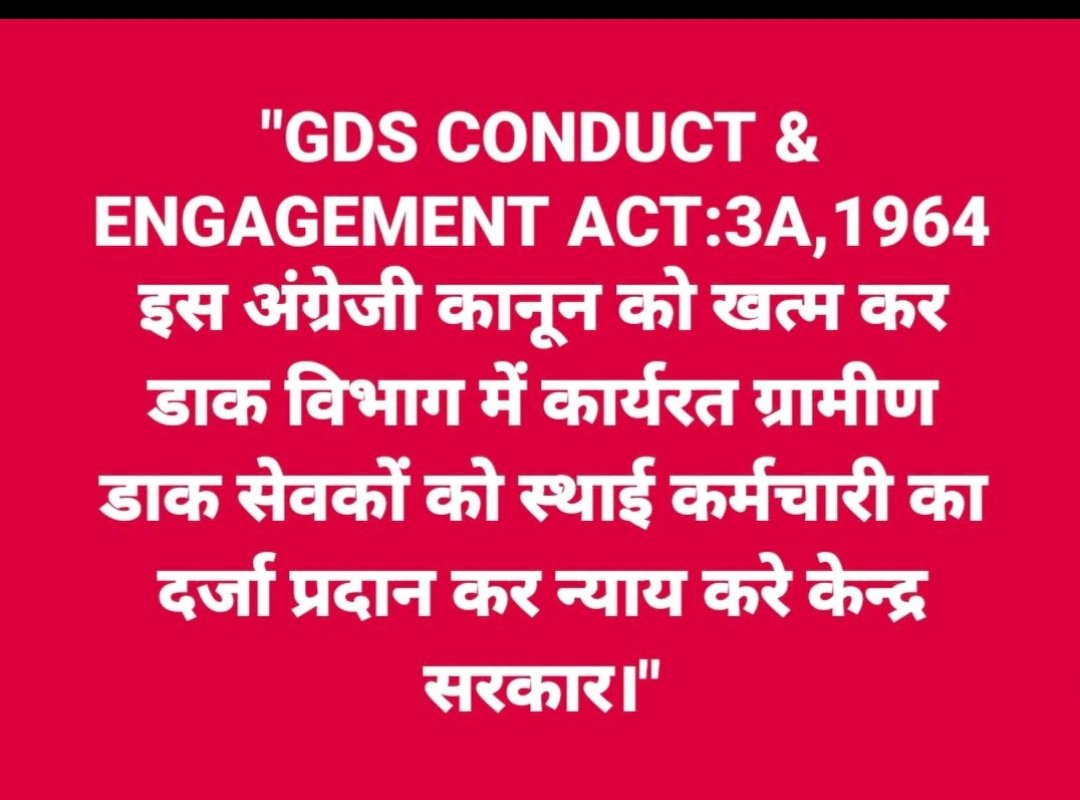 "GDS CONDUCT & ENGAGEMENT ACT:3A,1964 इस अंग्रेजी कानून को खत्म कर डाक विभाग में कार्यरत ग्रामीण डाक सेवकों को स्थाई कर्मचारी का दर्जा प्रदान कर न्याय करे केन्द्र सरकार।"